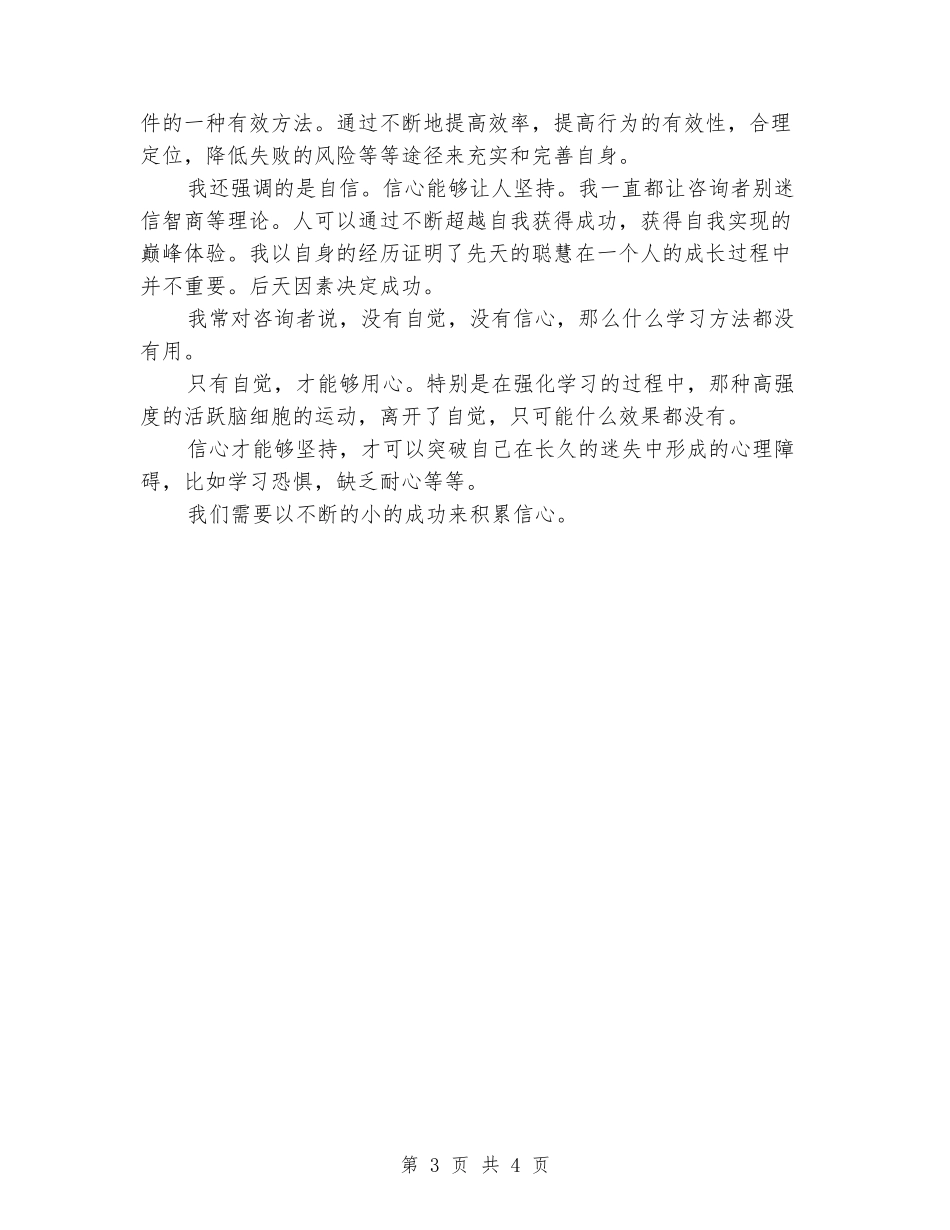 件的一种有效方法。通过不断地提高效率，提高行为的有效性，合理定位，降低失败的风险等等途径来充实和完善自身。

我还强调的是自信。信心能够让人坚持。我一直都让咨询者别迷信智商等理论。人可以通过不断超越自我获得成功，获得自我实现的巅峰体验。我以自身的经历证明了先天的聪慧在一个人的成长过程中并不重要。后天因素决定成功。

我常对咨询者说，没有自觉，没有信心，那么什么学习方法都没有用。

只有自觉，才能够用心。特别是在强化学习的过程中，那种高强度的活跃脑细胞的运动，离开了自觉，只可能什么效果都没有。

信心才能够坚持，才可以突破自己在长久的迷失中形成的心理障碍，比如学习恐惧，缺乏耐心等等。

我们需要以不断的小的成功来积累信心。

第 3 页 共 4 页